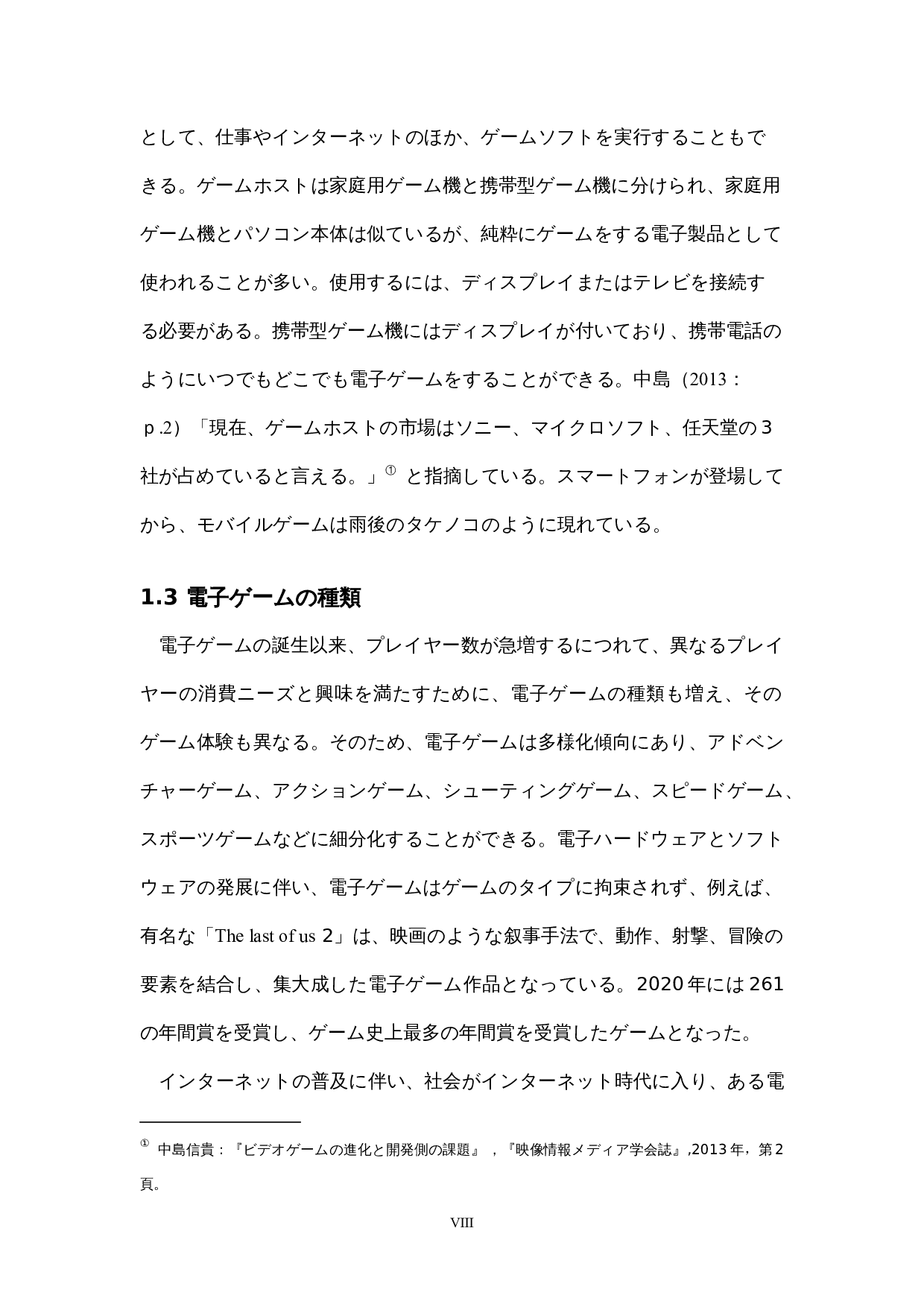 として、仕事やインターネットのほか、ゲームソフトを実行することもできる。ゲームホストは家庭用ゲーム機と携帯型ゲーム機に分けられ、家庭用ゲーム機とパソコン本体は似ているが、純粋にゲームをする電子製品として使われることが多い。使用するには、ディスプレイまたはテレビを接続する必要がある。携帯型ゲーム機にはディスプレイが付いており、携帯電話のようにいつでもどこでも電子ゲームをすることができる。中島（2013：ｐ.2）「現在、ゲームホストの市場はソニー、マイクロソフト、任天堂の3社が占めていると言える。」① と指摘している。スマートフォンが登場してから、モバイルゲームは雨後のタケノコのように現れている。

1.3 電子ゲームの種類

電子ゲームの誕生以来、プレイヤー数が急増するにつれて、異なるプレイヤーの消費ニーズと興味を満たすために、電子ゲームの種類も増え、そのゲーム体験も異なる。そのため、電子ゲームは多様化傾向にあり、アドベンチャーゲーム、アクションゲーム、シューティングゲーム、スピードゲーム、スポーツゲームなどに細分化することができる。電子ハードウェアとソフトウェアの発展に伴い、電子ゲームはゲームのタイプに拘束されず、例えば、有名な「The last of us 2」は、映画のような叙事手法で、動作、射撃、冒険の要素を結合し、集大成した電子ゲーム作品となっている。2020年には261の年間賞を受賞し、ゲーム史上最多の年間賞を受賞したゲームとなった。

インターネットの普及に伴い、社会がインターネット時代に入り、ある電

① 中島信貴：『ビデオゲームの進化と開発側の課題』，『映像情報メディア学会誌』,2013年，第2頁。

VIII